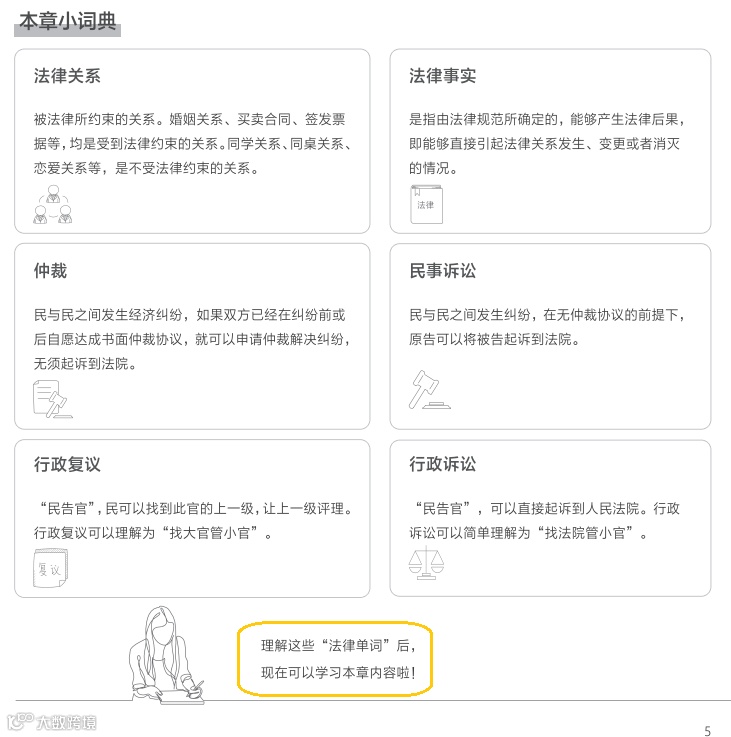 本章小词典

法律关系

被法律所约束的关系。婚姻关系、买卖合同、签发票据等，均是受到法律约束的关系。同学关系、同桌关系、恋爱关系等，是不受法律约束的关系。

法律事实

是指由法律规范所确定的，能够产生法律后果，即能够直接引起法律关系发生、变更或者消灭的情况。

法律

仲裁

民与民之间发生经济纠纷，如果双方已经在纠纷前或后自愿达成书面仲裁协议，就可以申请仲裁解决纠纷，无须起诉到法院。

民事诉讼

民与民之间发生纠纷，在无仲裁协议的前提下，原告可以将被告起诉到法院。

行政复议

“民告官”，民可以找到此官的上一级，让上一级评理。行政复议可以理解为“找大官管小官”。

复议

行政诉讼

“民告官”，可以直接起诉到人民法院。行政诉讼可以简单理解为“找法院管小官”。

理解这些“法律单词”后，现在可以学习本章内容啦！

大数跨境

5